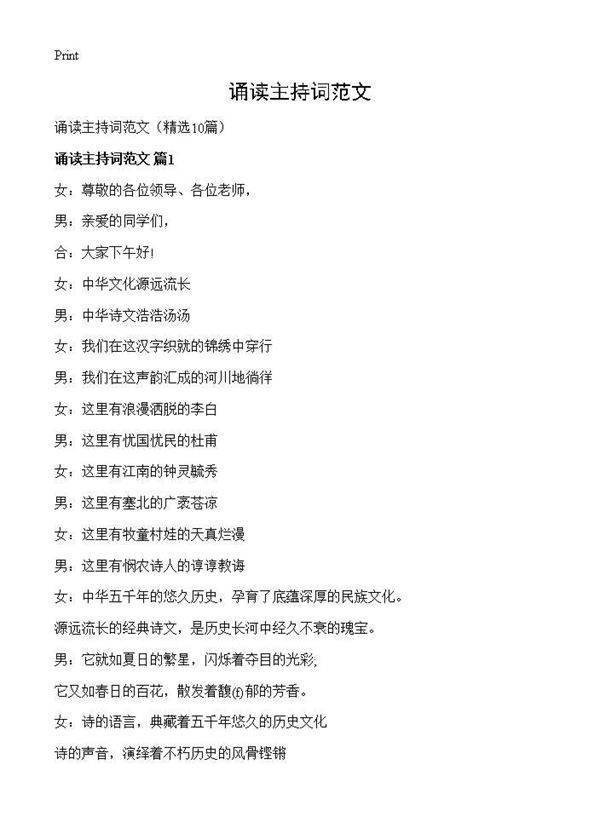 Print

诵读主持词范文

诵读主持词范文（精选10篇）

诵读主持词范文 篇1

女：尊敬的各位领导、各位老师，

男：亲爱的同学们，

合：大家下午好！

女：中华文化源远流长

男：中华诗文浩浩汤汤

女：我们在这汉字织就的锦绣中穿行

男：我们在这声韵汇成的河川地徜徉

女：这里有浪漫洒脱的李白

男：这里有忧国忧民的杜甫

女：这里有江南的钟灵毓秀

男：这里有塞北的广袤苍凉

女：这里有牧童村娃的天真烂漫

男：这里有悯农诗人的谆谆教诲

女：中华五千年的悠久历史，孕育了底蕴深厚的民族文化。

源远流长的经典诗文，是历史长河中经久不衰的瑰宝。

男：它就如夏日的繁星，闪烁着夺目的光彩，

它又如春日的百花，散发着馥(f)郁的芳香。

女：诗的语言，典藏着五千年悠久的历史文化

诗的声音，演绎着不朽历史的风骨铿锵